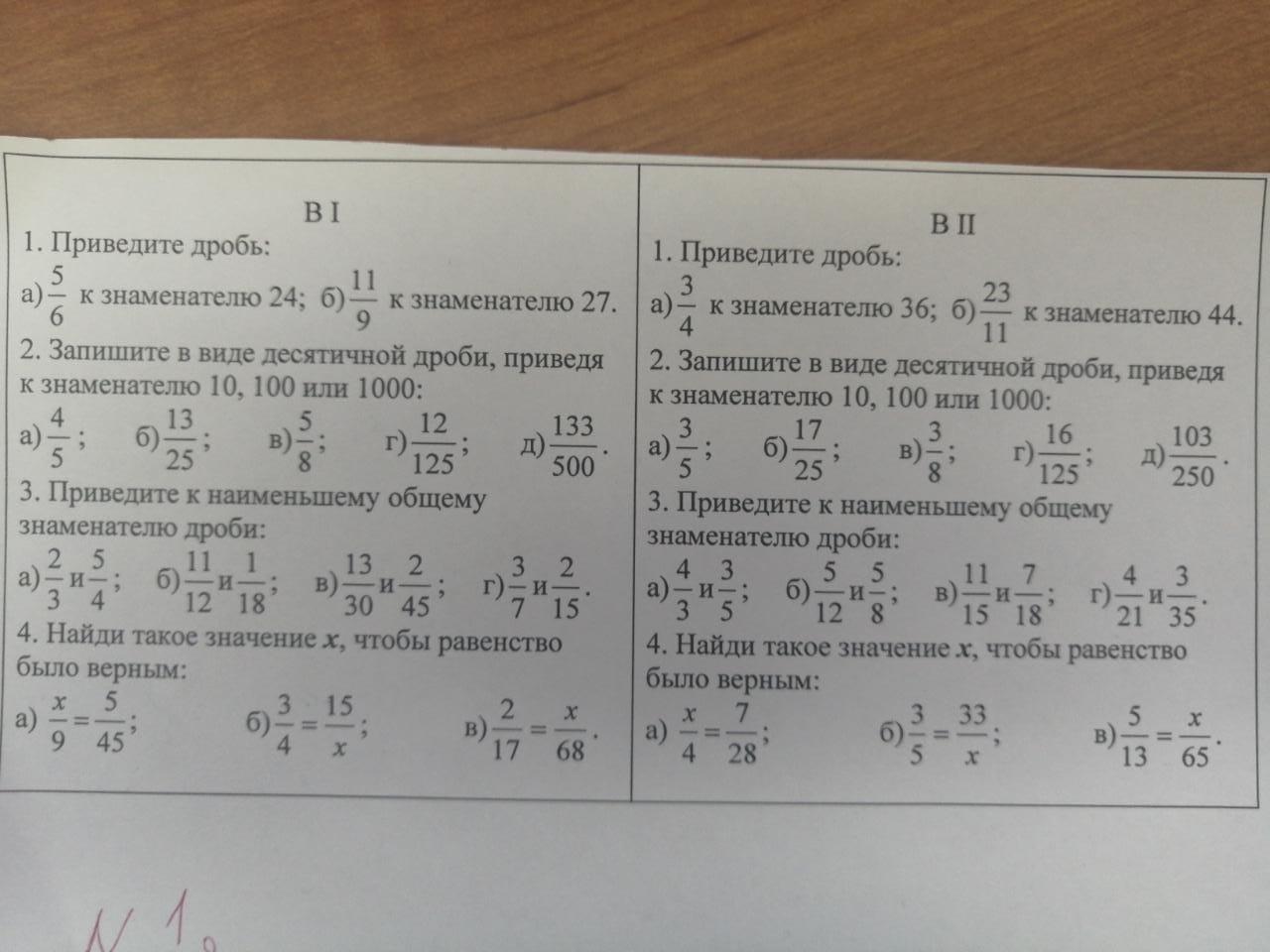 В I

1. Приведите дробь:

а) $\frac{5}{6}$ к знаменателю 24; б) $\frac{11}{9}$ к знаменателю 27.

2. Запишите в виде десятичной дроби, приведя к знаменателю 10, 100 или 1000:

а) $\frac{4}{5}$; б) $\frac{13}{25}$; в) $\frac{5}{8}$; г) $\frac{12}{125}$; д) $\frac{133}{500}$.

3. Приведите к наименьшему общему знаменателю дроби:

а) $\frac{2}{3}$ и $\frac{5}{4}$; б) $\frac{11}{12}$ и $\frac{1}{18}$; в) $\frac{13}{30}$ и $\frac{2}{45}$; г) $\frac{3}{7}$ и $\frac{2}{15}$.

4. Найди такое значение $x$, чтобы равенство было верным:

а) $\frac{x}{9}=\frac{5}{45}$; б) $\frac{3}{4}=\frac{15}{x}$; в) $\frac{2}{17}=\frac{x}{68}$.

В II

1. Приведите дробь:

а) $\frac{3}{4}$ к знаменателю 36; б) $\frac{23}{11}$ к знаменателю 44.

2. Запишите в виде десятичной дроби, приведя к знаменателю 10, 100 или 1000:

а) $\frac{3}{5}$; б) $\frac{17}{25}$; в) $\frac{3}{8}$; г) $\frac{16}{125}$; д) $\frac{103}{250}$.

3. Приведите к наименьшему общему знаменателю дроби:

а) $\frac{4}{3}$ и $\frac{3}{5}$; б) $\frac{5}{12}$ и $\frac{5}{8}$; в) $\frac{11}{15}$ и $\frac{7}{18}$; г) $\frac{4}{21}$ и $\frac{3}{35}$.

4. Найди такое значение $x$, чтобы равенство было верным:

а) $\frac{x}{4}=\frac{7}{28}$; б) $\frac{3}{5}=\frac{33}{x}$; в) $\frac{5}{13}=\frac{x}{65}$.

N 1.